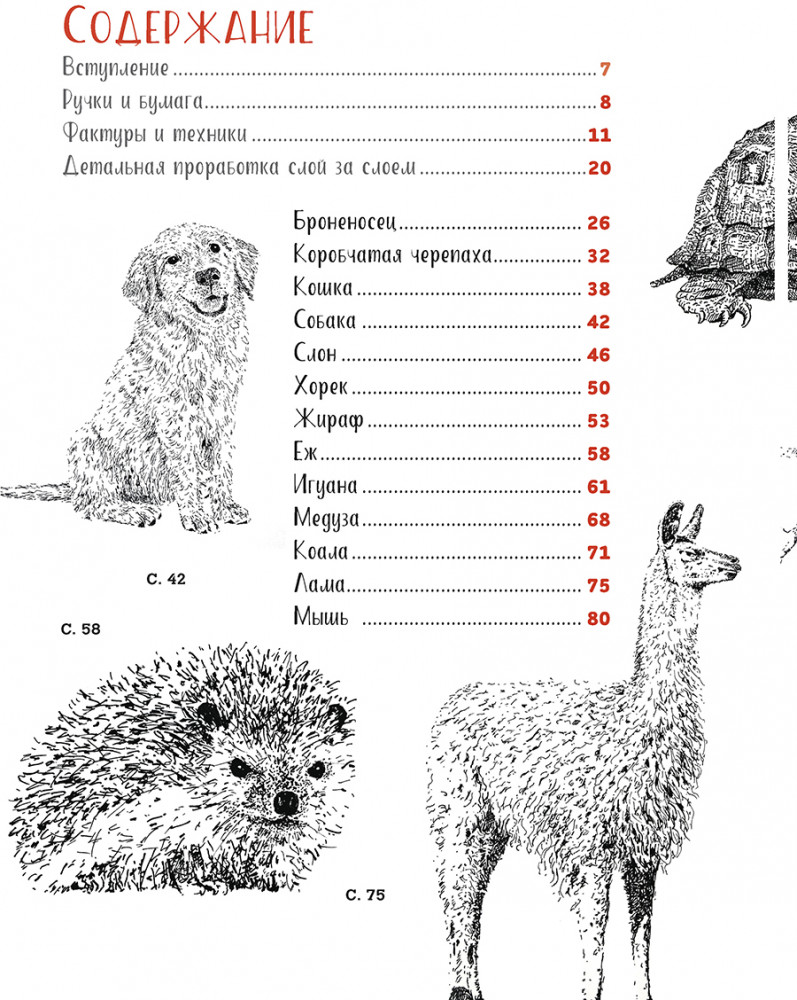 Содержание

Вступление 7
Ручки и бумага 8
Фактуры и техники 11
Детальная проработка слой за слоем 20

Броненосец 26
Коробчатая черепаха 32
Кошка 38
Собака 42
Слон 46
Хорек 50
Жираф 53
Еж 58
Игуана 61
Медуза 68
Коала 71
Лама 75
Мышь 80

С. 42

С. 58

С. 75